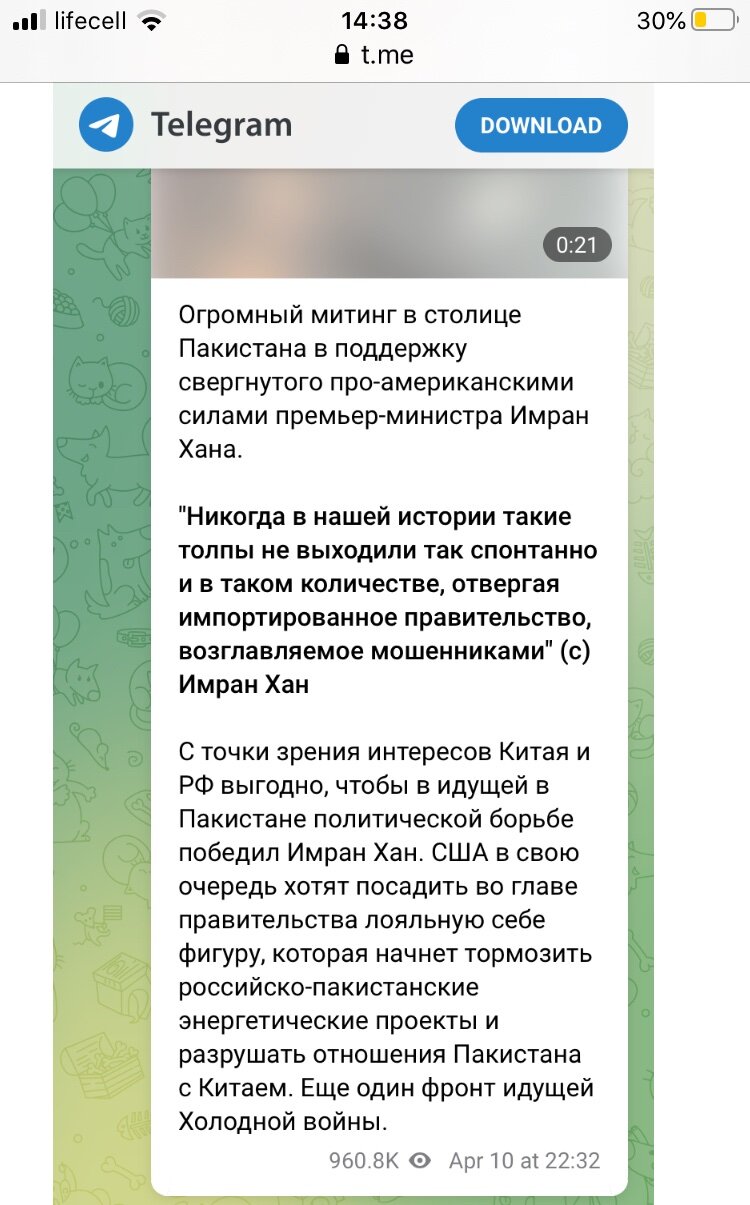 lifecell 14:38 30%
t.me

Telegram DOWNLOAD

0:21

Огромный митинг в столице Пакистана в поддержку свергнутого про-американскими силами премьер-министра Имран Хана.

"Никогда в нашей истории такие толпы не выходили так спонтанно и в таком количестве, отвергая импортированное правительство, возглавляемое мошенниками" (с) Имран Хан

С точки зрения интересов Китая и РФ выгодно, чтобы в идущей в Пакистане политической борьбе победил Имран Хан. США в свою очередь хотят посадить во главе правительства лояльную себе фигуру, которая начнет тормозить российско-пакистанские энергетические проекты и разрушать отношения Пакистана с Китаем. Еще один фронт идущей Холодной войны.

960.8K Apr 10 at 22:32